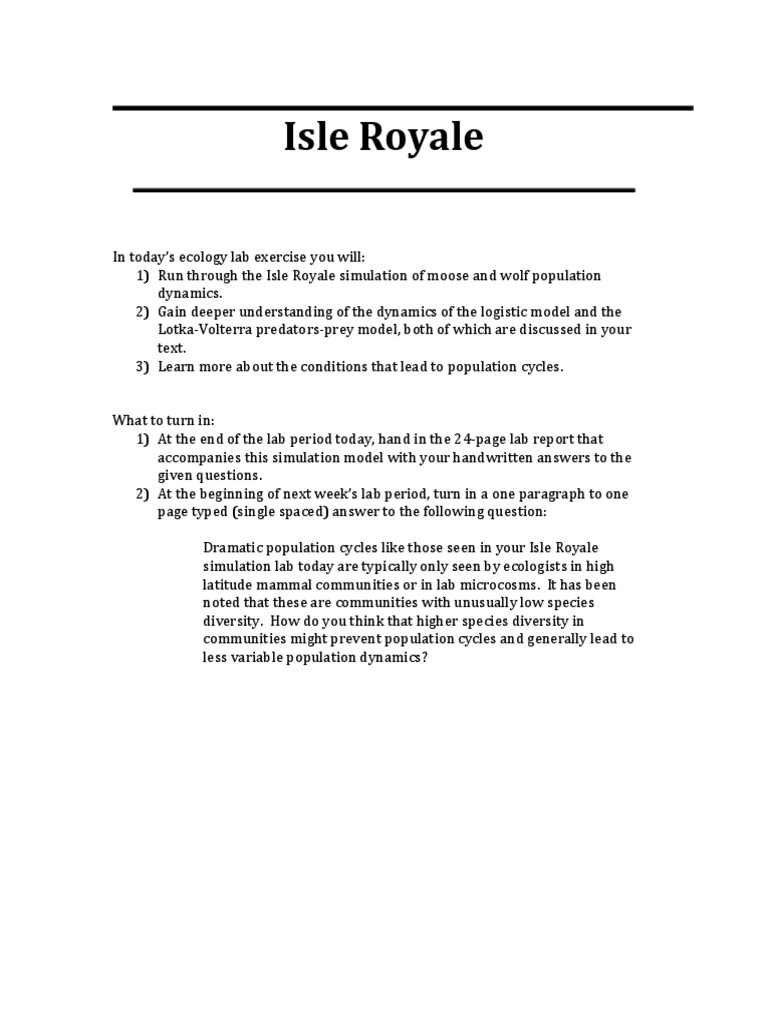 Isle Royale

In today's ecology lab exercise you will:
1) Run through the Isle Royale simulation of moose and wolf population dynamics.
2) Gain deeper understanding of the dynamics of the logistic model and the Lotka-Volterra predators-prey model, both of which are discussed in your text.
3) Learn more about the conditions that lead to population cycles.

What to turn in:
1) At the end of the lab period today, hand in the 24-page lab report that accompanies this simulation model with your handwritten answers to the given questions.
2) At the beginning of next week's lab period, turn in a one paragraph to one page typed (single spaced) answer to the following question:

Dramatic population cycles like those seen in your Isle Royale simulation lab today are typically only seen by ecologists in high latitude mammal communities or in lab microcosms. It has been noted that these are communities with unusually low species diversity. How do you think that higher species diversity in communities might prevent population cycles and generally lead to less variable population dynamics?